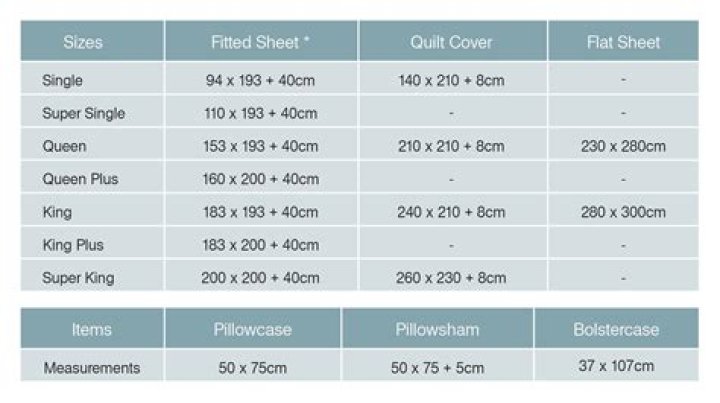 | Sizes | Fitted Sheet * | Quilt Cover | Flat Sheet |
|---|---|---|---|
| Single | 94 x 193 + 40cm | 140 x 210 + 8cm | - |
| Super Single | 110 x 193 + 40cm | - | - |
| Queen | 153 x 193 + 40cm | 210 x 210 + 8cm | 230 x 280cm |
| Queen Plus | 160 x 200 + 40cm | - | - |
| King | 183 x 193 + 40cm | 240 x 210 + 8cm | 280 x 300cm |
| King Plus | 183 x 200 + 40cm | - | - |
| Super King | 200 x 200 + 40cm | 260 x 230 + 8cm | - |

| Items | Pillowcase | Pillowsham | Bolstercase |
|---|---|---|---|
| Measurements | 50 x 75cm | 50 x 75 + 5cm | 37 x 107cm |